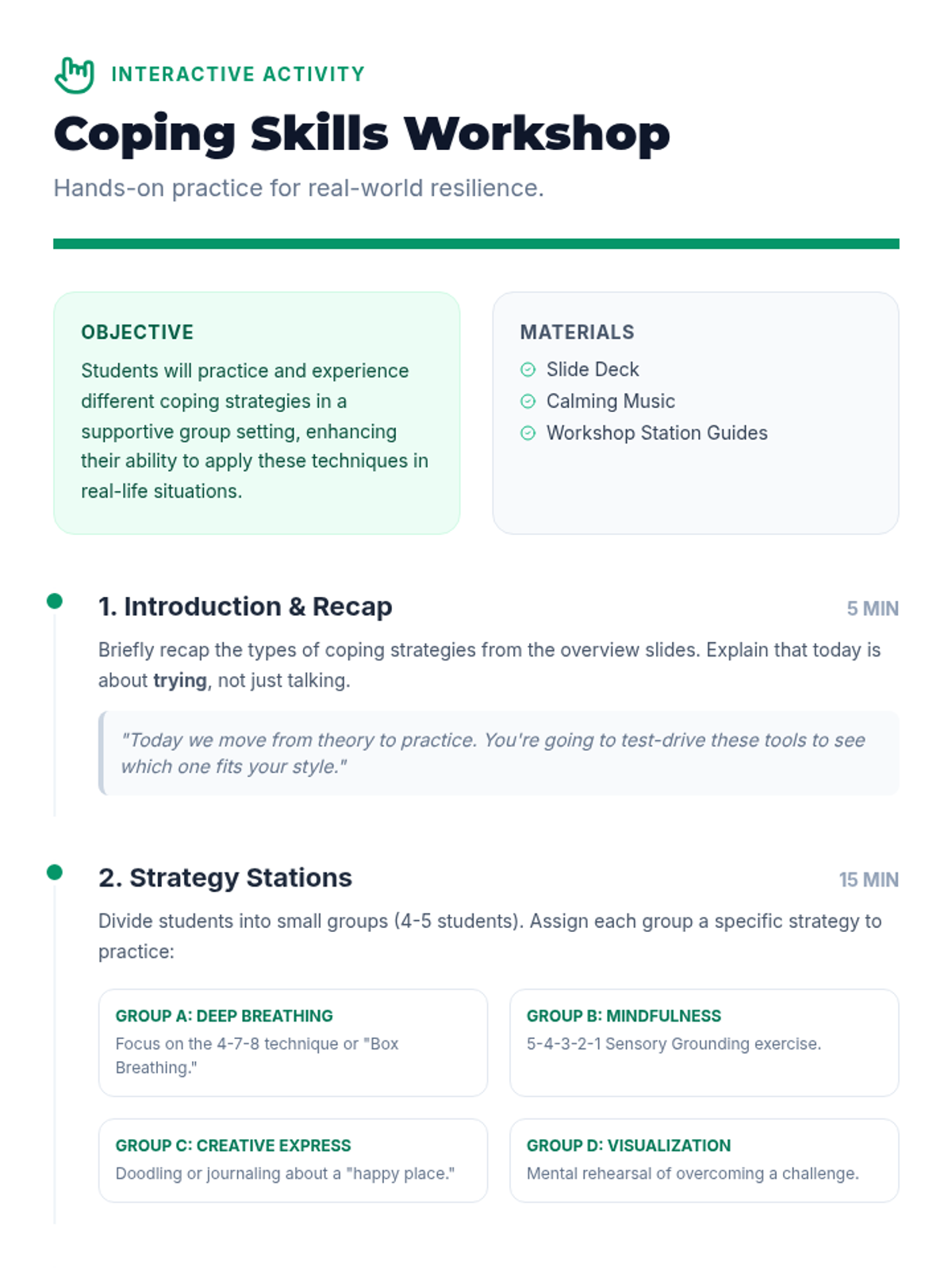 INTERACTIVE ACTIVITY

Coping Skills Workshop

Hands-on practice for real-world resilience.

OBJECTIVE

Students will practice and experience different coping strategies in a supportive group setting, enhancing their ability to apply these techniques in real-life situations.

MATERIALS

Slide Deck
Calming Music
Workshop Station Guides

1. Introduction & Recap

5 MIN

Briefly recap the types of coping strategies from the overview slides. Explain that today is about trying, not just talking.

"Today we move from theory to practice. You're going to test-drive these tools to see which one fits your style."

2. Strategy Stations

15 MIN

Divide students into small groups (4-5 students). Assign each group a specific strategy to practice:

GROUP A: DEEP BREATHING
Focus on the 4-7-8 technique or "Box Breathing."

GROUP B: MINDFULNESS
5-4-3-2-1 Sensory Grounding exercise.

GROUP C: CREATIVE EXPRESS
Doodling or journaling about a "happy place."

GROUP D: VISUALIZATION
Mental rehearsal of overcoming a challenge.